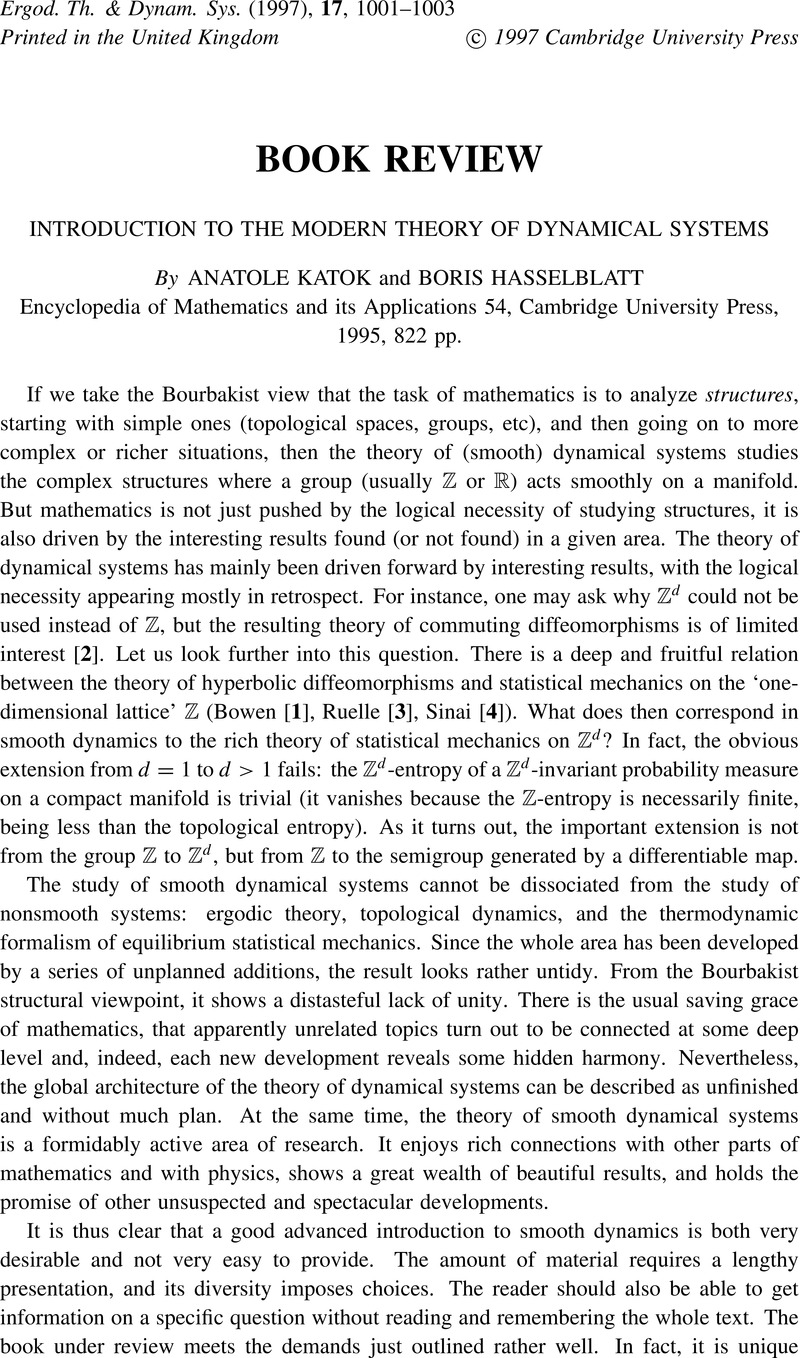 Ergod. Th. & Dynam. Sys. (1997), 17, 1001–1003
Printed in the United Kingdom © 1997 Cambridge University Press

BOOK REVIEW

INTRODUCTION TO THE MODERN THEORY OF DYNAMICAL SYSTEMS

By ANATOLE KATOK and BORIS HASSELBLATT
Encyclopedia of Mathematics and its Applications 54, Cambridge University Press, 1995, 822 pp.

If we take the Bourbakist view that the task of mathematics is to analyze structures, starting with simple ones (topological spaces, groups, etc), and then going on to more complex or richer situations, then the theory of (smooth) dynamical systems studies the complex structures where a group (usually $\mathbb{Z}$ or $\mathbb{R}$) acts smoothly on a manifold. But mathematics is not just pushed by the logical necessity of studying structures, it is also driven by the interesting results found (or not found) in a given area. The theory of dynamical systems has mainly been driven forward by interesting results, with the logical necessity appearing mostly in retrospect. For instance, one may ask why $\mathbb{Z}^d$ could not be used instead of $\mathbb{Z}$, but the resulting theory of commuting diffeomorphisms is of limited interest [2]. Let us look further into this question. There is a deep and fruitful relation between the theory of hyperbolic diffeomorphisms and statistical mechanics on the 'one-dimensional lattice' $\mathbb{Z}$ (Bowen [1], Ruelle [3], Sinai [4]). What does then correspond in smooth dynamics to the rich theory of statistical mechanics on $\mathbb{Z}^d$? In fact, the obvious extension from $d = 1$ to $d > 1$ fails: the $\mathbb{Z}^d$-entropy of a $\mathbb{Z}^d$-invariant probability measure on a compact manifold is trivial (it vanishes because the $\mathbb{Z}$-entropy is necessarily finite, being less than the topological entropy). As it turns out, the important extension is not from the group $\mathbb{Z}$ to $\mathbb{Z}^d$, but from $\mathbb{Z}$ to the semigroup generated by a differentiable map.

The study of smooth dynamical systems cannot be dissociated from the study of nonsmooth systems: ergodic theory, topological dynamics, and the thermodynamic formalism of equilibrium statistical mechanics. Since the whole area has been developed by a series of unplanned additions, the result looks rather untidy. From the Bourbakist structural viewpoint, it shows a distasteful lack of unity. There is the usual saving grace of mathematics, that apparently unrelated topics turn out to be connected at some deep level and, indeed, each new development reveals some hidden harmony. Nevertheless, the global architecture of the theory of dynamical systems can be described as unfinished and without much plan. At the same time, the theory of smooth dynamical systems is a formidably active area of research. It enjoys rich connections with other parts of mathematics and with physics, shows a great wealth of beautiful results, and holds the promise of other unsuspected and spectacular developments.

It is thus clear that a good advanced introduction to smooth dynamics is both very desirable and not very easy to provide. The amount of material requires a lengthy presentation, and its diversity imposes choices. The reader should also be able to get information on a specific question without reading and remembering the whole text. The book under review meets the demands just outlined rather well. In fact, it is unique